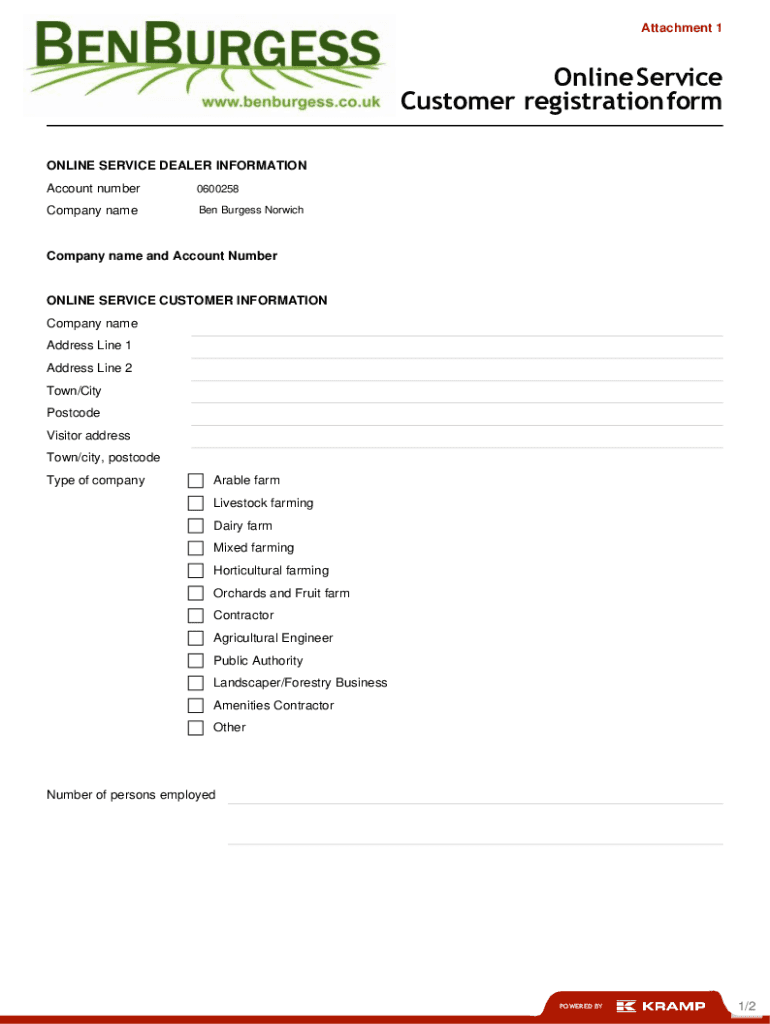 BENBURGESS
www.benburgess.co.uk

Attachment 1

Online Service
Customer registration form

ONLINE SERVICE DEALER INFORMATION

Account number 0600258
Company name Ben Burgess Norwich

Company name and Account Number

ONLINE SERVICE CUSTOMER INFORMATION

Company name
Address Line 1
Address Line 2
Town/City
Postcode
Visitor address
Town/city, postcode
Type of company

Arable farm
Livestock farming
Dairy farm
Mixed farming
Horticultural farming
Orchards and Fruit farm
Contractor
Agricultural Engineer
Public Authority
Landscaper/Forestry Business
Amenities Contractor
Other

Number of persons employed

POWERED BY KRAMP

1/2